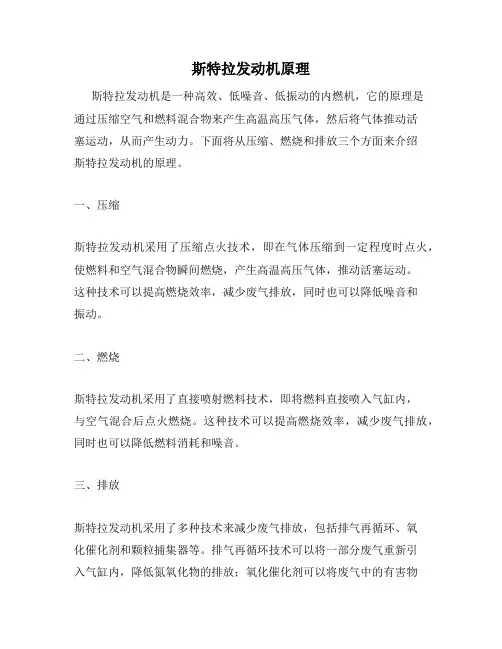 斯特拉发动机原理

斯特拉发动机是一种高效、低噪音、低振动的内燃机，它的原理是通过压缩空气和燃料混合物来产生高温高压气体，然后将气体推动活塞运动，从而产生动力。下面将从压缩、燃烧和排放三个方面来介绍斯特拉发动机的原理。

一、压缩

斯特拉发动机采用了压缩点火技术，即在气体压缩到一定程度时点火，使燃料和空气混合物瞬间燃烧，产生高温高压气体，推动活塞运动。这种技术可以提高燃烧效率，减少废气排放，同时也可以降低噪音和振动。

二、燃烧

斯特拉发动机采用了直接喷射燃料技术，即将燃料直接喷入气缸内，与空气混合后点火燃烧。这种技术可以提高燃烧效率，减少废气排放，同时也可以降低燃料消耗和噪音。

三、排放

斯特拉发动机采用了多种技术来减少废气排放，包括排气再循环、氧化催化剂和颗粒捕集器等。排气再循环技术可以将一部分废气重新引入气缸内，降低氮氧化物的排放；氧化催化剂可以将废气中的有害物